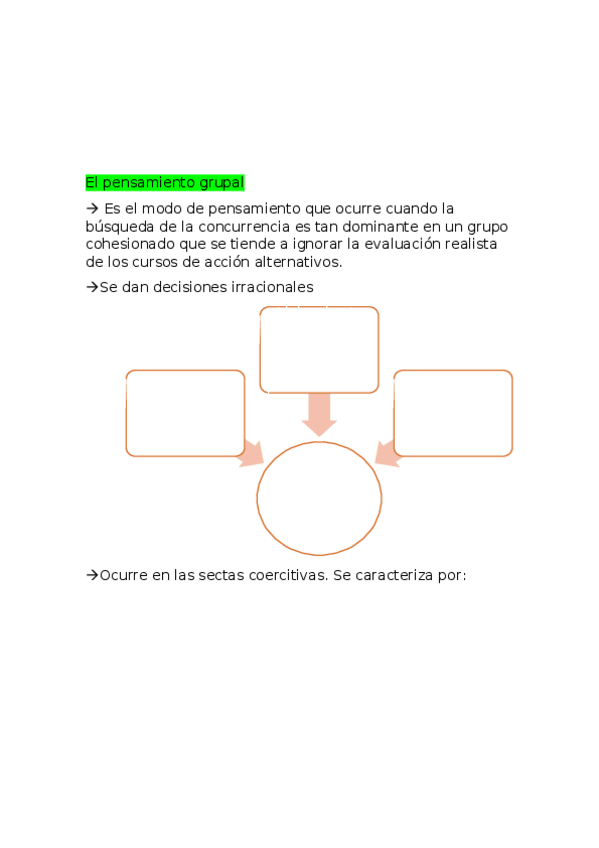 El pensamiento grupal

→ Es el modo de pensamiento que ocurre cuando la búsqueda de la concurrencia es tan dominante en un grupo cohesionado que se tiende a ignorar la evaluación realista de los cursos de acción alternativos.

→Se dan decisiones irracionales

→Ocurre en las sectas coercitivas. Se caracteriza por: